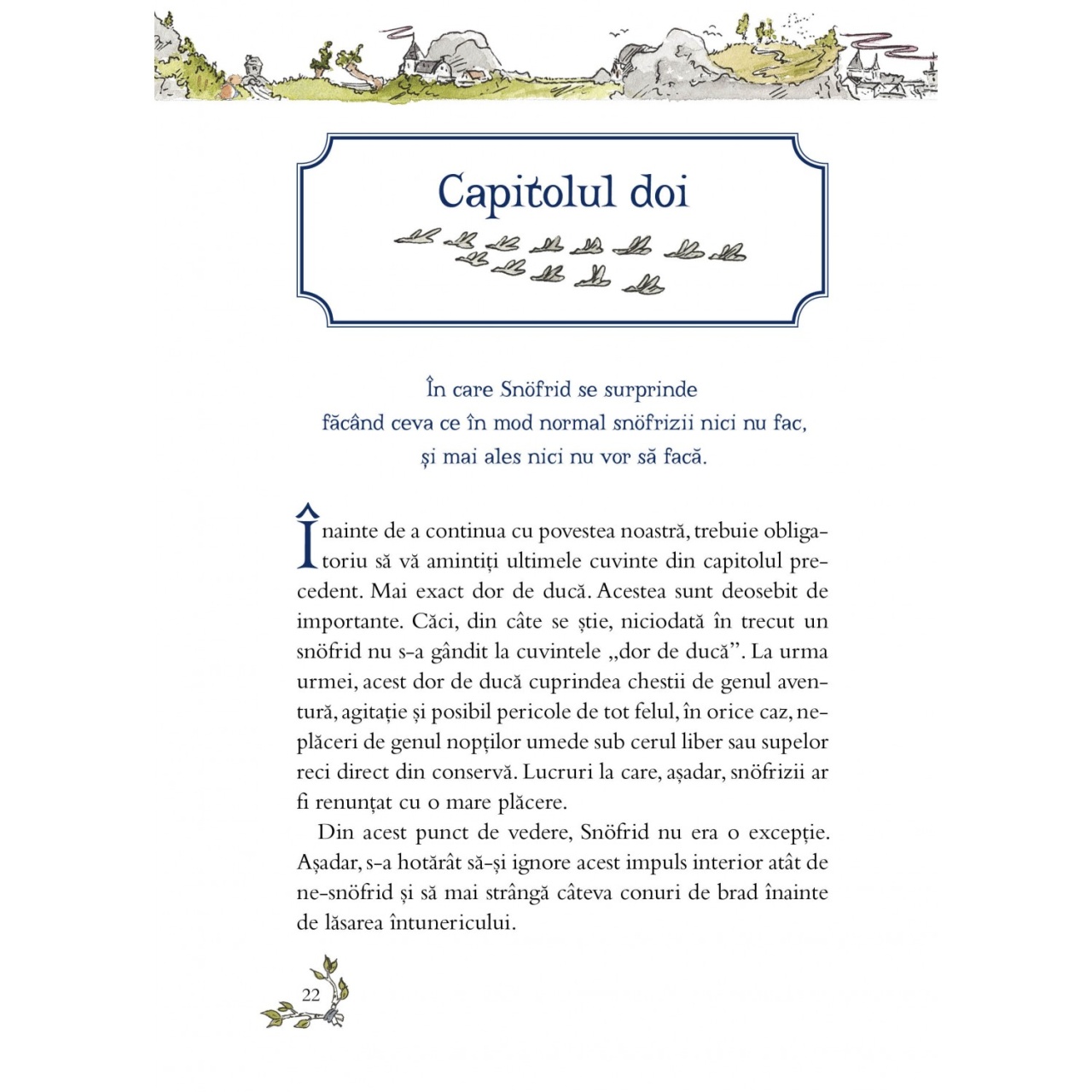 Capitolul doi

În care Snöfrid se surprinde făcând ceva ce în mod normal snöfrizii nici nu fac, și mai ales nici nu vor să facă.

Înainte de a continua cu povestea noastră, trebuie obligatoriu să vă amintiți ultimele cuvinte din capitolul precedent. Mai exact dor de ducă. Acestea sunt deosebit de importante. Căci, din câte se știe, niciodată în trecut un snöfrid nu s-a gândit la cuvintele „dor de ducă”. La urma urmei, acest dor de ducă cuprindea chestii de genul aventură, agitație și posibil pericole de tot felul, în orice caz, neplăceri de genul nopților umede sub cerul liber sau supelor reci direct din conservă. Lucruri la care, așadar, snöfrizii ar fi renunțat cu o mare plăcere.

Din acest punct de vedere, Snöfrid nu era o excepție. Așadar, s-a hotărât să-și ignore acest impuls interior atât de ne-snöfrid și să mai strângă câteva conuri de brad înainte de lăsarea întunericului.

22